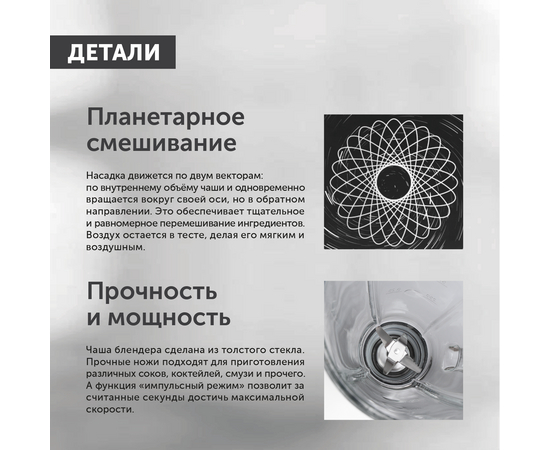 ДЕТАЛИ

Планетарное смешивание

Насадка движется по двум векторам: по внутреннему объёму чаши и одновременно вращается вокруг своей оси, но в обратном направлении. Это обеспечивает тщательное и равномерное перемешивание ингредиентов. Воздух остается в тесте, делая его мягким и воздушным.

Прочность и мощность

Чаша блендера сделана из толстого стекла. Прочные ножи подходят для приготовления различных соков, коктейлей, смузи и прочего. А функция «импульсный режим» позволит за считанные секунды достичь максимальной скорости.